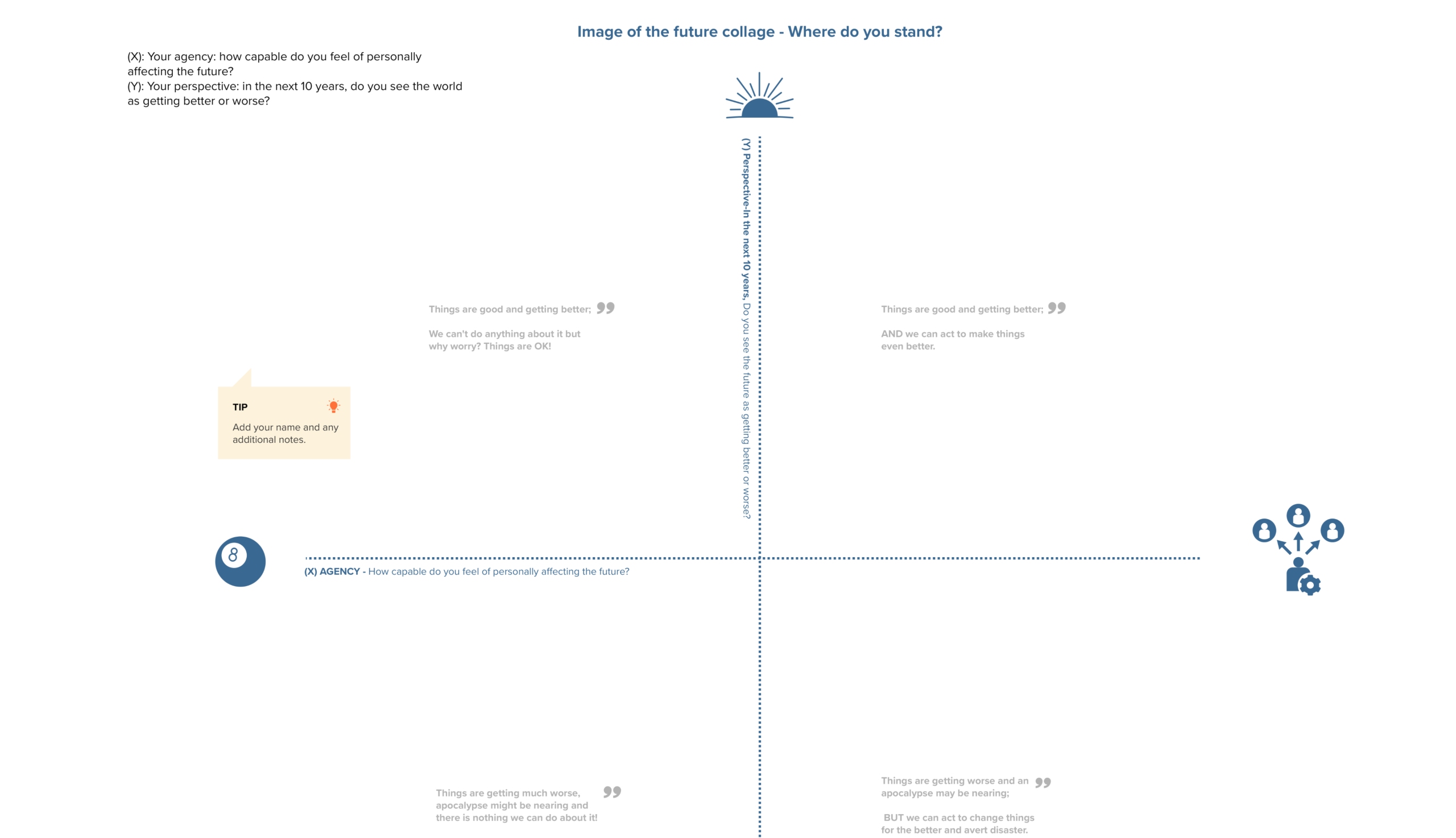 Image of the future collage - Where do you stand?

(X): Your agency: how capable do you feel of personally affecting the future?
(Y): Your perspective: in the next 10 years, do you see the world as getting better or worse?

(Y) Perspective-In the next 10 years, Do you see the future as getting better or worse?

Things are good and getting better;

We can't do anything about it but why worry? Things are OK!

Things are good and getting better;

AND we can act to make things even better.

TIP

Add your name and any additional notes.

8

(X) AGENCY - How capable do you feel of personally affecting the future?

Things are getting much worse, apocalypse might be nearing and there is nothing we can do about it!

Things are getting worse and an apocalypse may be nearing;

BUT we can act to change things for the better and avert disaster.